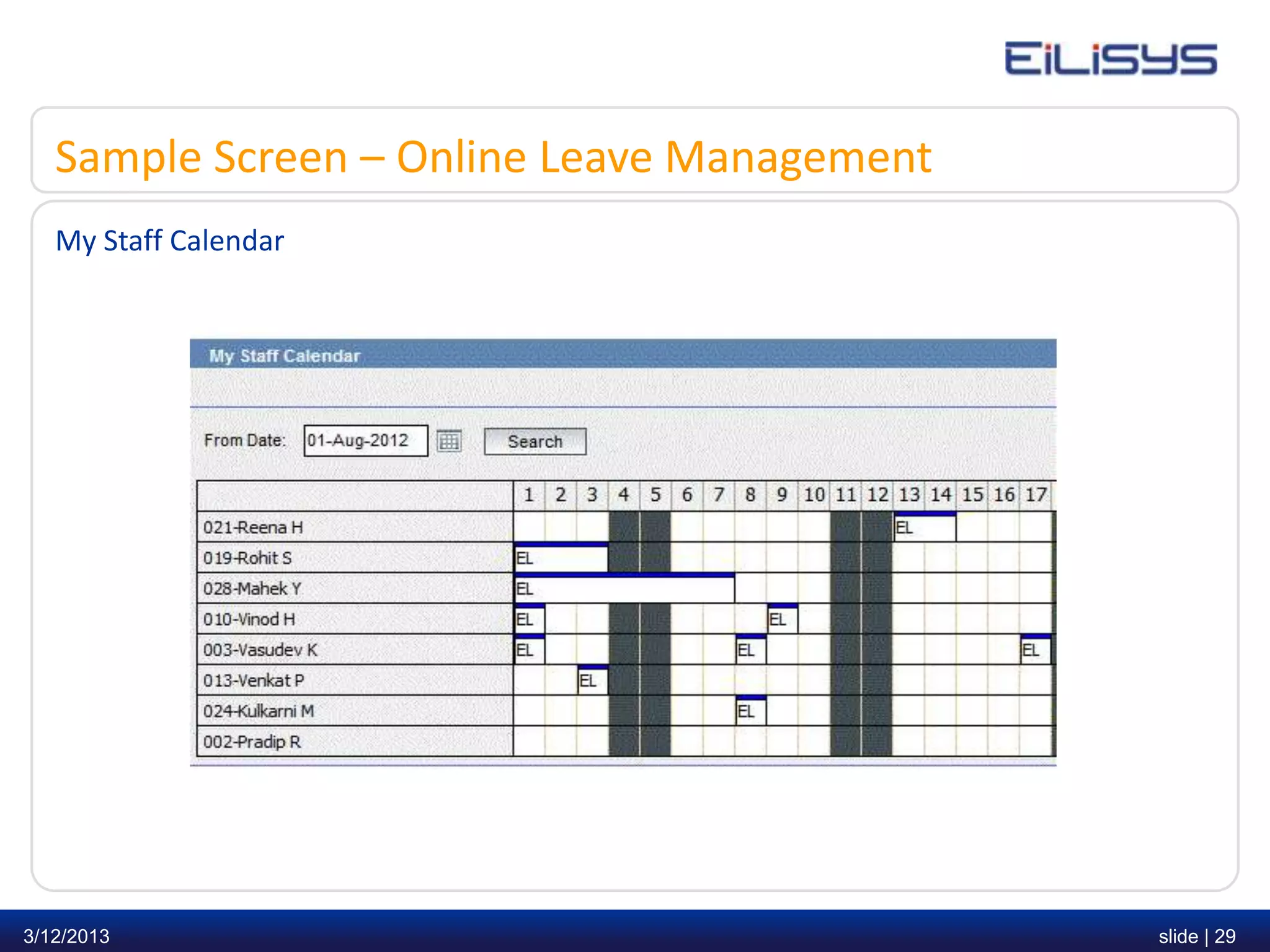 EiLiSYS

Sample Screen – Online Leave Management

My Staff Calendar

My Staff Calendar

From Date: 01-Aug-2012 Search

| | 1 | 2 | 3 | 4 | 5 | 6 | 7 | 8 | 9 | 10 | 11 | 12 | 13 | 14 | 15 | 16 | 17 |
|---|---|---|---|---|---|---|---|---|---|---|---|---|---|---|---|---|---|
| 021-Reena H | | | | | | | | | | | | | EL | | | | |
| 019-Rohit S | EL | | | | | | | | | | | | | | | | |
| 028-Mahek Y | EL | | | | | | | | | | | | | | | | |
| 010-Vinod H | EL | | | | | | | | EL | | | | | | | | |
| 003-Vasudev K | EL | | | | | | | EL | | | | | | | | | EL |
| 013-Venkat P | | | EL | | | | | | | | | | | | | | |
| 024-Kulkarni M | | | | | | | | EL | | | | | | | | | |
| 002-Pradip R | | | | | | | | | | | | | | | | | |

3/12/2013

slide | 29